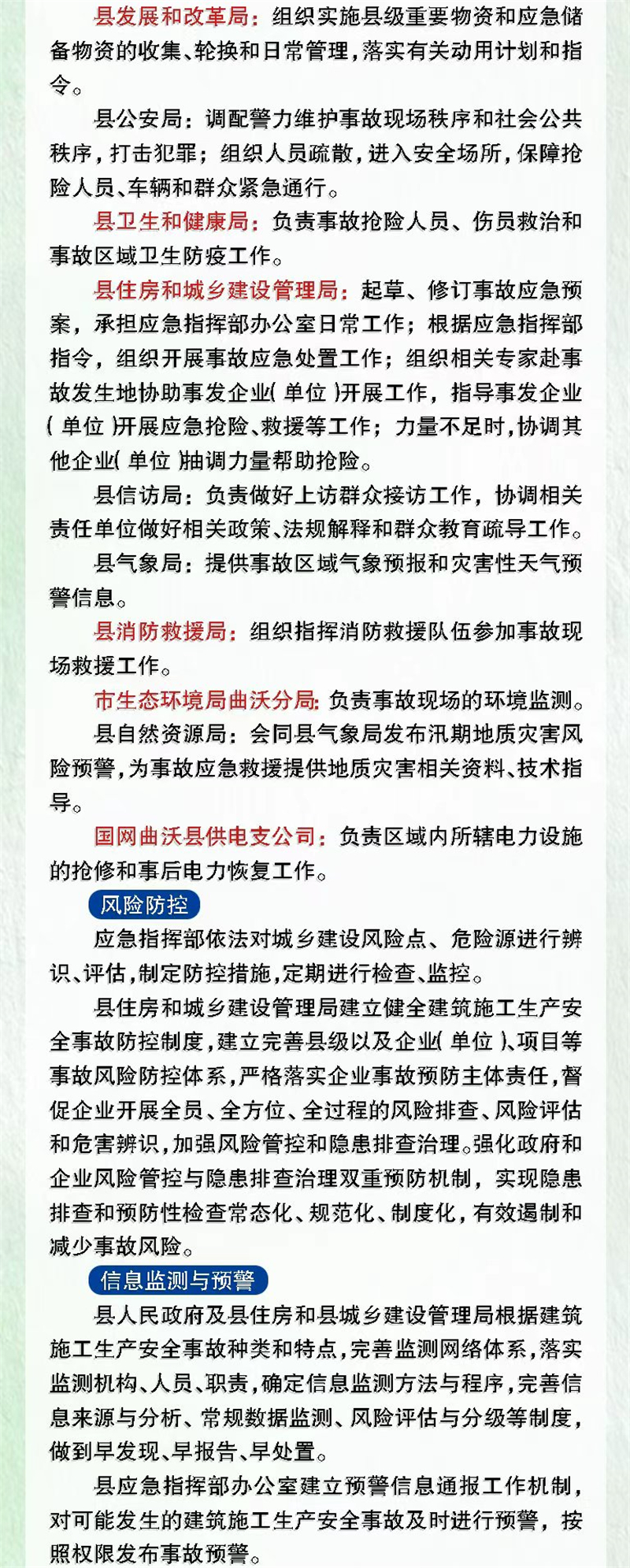 县发展和改革局：组织实施县级重要物资和应急储备物资的收集、轮换和日常管理，落实有关动用计划和指令。

县公安局：调配警力维护事故现场秩序和社会公共秩序，打击犯罪；组织人员疏散，进入安全场所，保障抢险人员、车辆和群众紧急通行。

县卫生和健康局：负责事故抢险人员、伤员救治和事故区域卫生防疫工作。

县住房和城乡建设管理局：起草、修订事故应急预案，承担应急指挥部办公室日常工作；根据应急指挥部指令，组织开展事故应急处置工作；组织相关专家赴事故发生地协助事发企业(单位)开展工作，指导事发企业(单位)开展应急抢险、救援等工作；力量不足时，协调其他企业(单位)抽调力量帮助抢险。

县信访局：负责做好上访群众接访工作，协调相关责任单位做好相关政策、法规解释和群众教育疏导工作。

县气象局：提供事故区域气象预报和灾害性天气预警信息。

县消防救援局：组织指挥消防救援队伍参加事故现场救援工作。

市生态环境局曲沃分局：负责事故现场的环境监测。

县自然资源局：会同县气象局发布汛期地质灾害风险预警，为事故应急救援提供地质灾害相关资料、技术指导。

国网曲沃县供电支公司：负责区域内所辖电力设施的抢修和事后电力恢复工作。

风险防控

应急指挥部依法对城乡建设风险点、危险源进行辨识、评估，制定防控措施，定期进行检查、监控。

县住房和城乡建设管理局建立健全建筑施工生产安全事故防控制度，建立完善县级以及企业(单位)、项目等事故风险防控体系，严格落实企业事故预防主体责任，督促企业开展全员、全方位、全过程的风险排查、风险评估和危害辨识，加强风险管控和隐患排查治理。强化政府和企业风险管控与隐患排查治理双重预防机制，实现隐患排查和预防性检查常态化、规范化、制度化，有效遏制和减少事故风险。

信息监测与预警

县人民政府及县住房和县城乡建设管理局根据建筑施工生产安全事故种类和特点，完善监测网络体系，落实监测机构、人员、职责，确定信息监测方法与程序，完善信息来源与分析、常规数据监测、风险评估与分级等制度，做到早发现、早报告、早处置。

县应急指挥部办公室建立预警信息通报工作机制，对可能发生的建筑施工生产安全事故及时进行预警，按照权限发布事故预警。